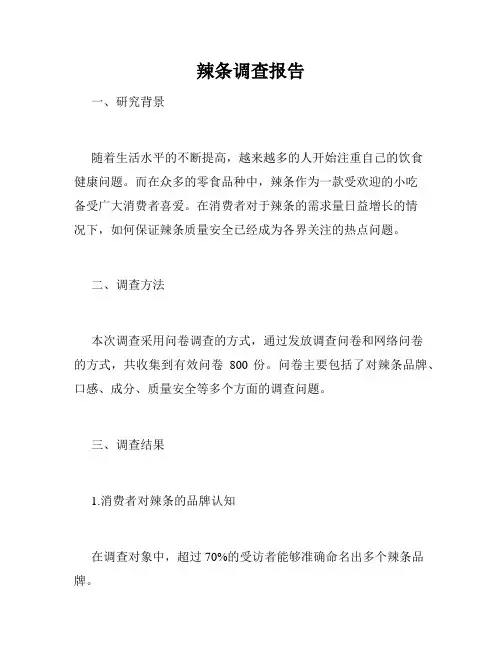 辣条调查报告

一、研究背景

随着生活水平的不断提高，越来越多的人开始注重自己的饮食健康问题。而在众多的零食品种中，辣条作为一款受欢迎的小吃备受广大消费者喜爱。在消费者对于辣条的需求量日益增长的情况下，如何保证辣条质量安全已经成为各界关注的热点问题。

二、调查方法

本次调查采用问卷调查的方式，通过发放调查问卷和网络问卷的方式，共收集到有效问卷 800 份。问卷主要包括了对辣条品牌、口感、成分、质量安全等多个方面的调查问题。

三、调查结果

1.消费者对辣条的品牌认知

在调查对象中，超过 70%的受访者能够准确命名出多个辣条品牌。